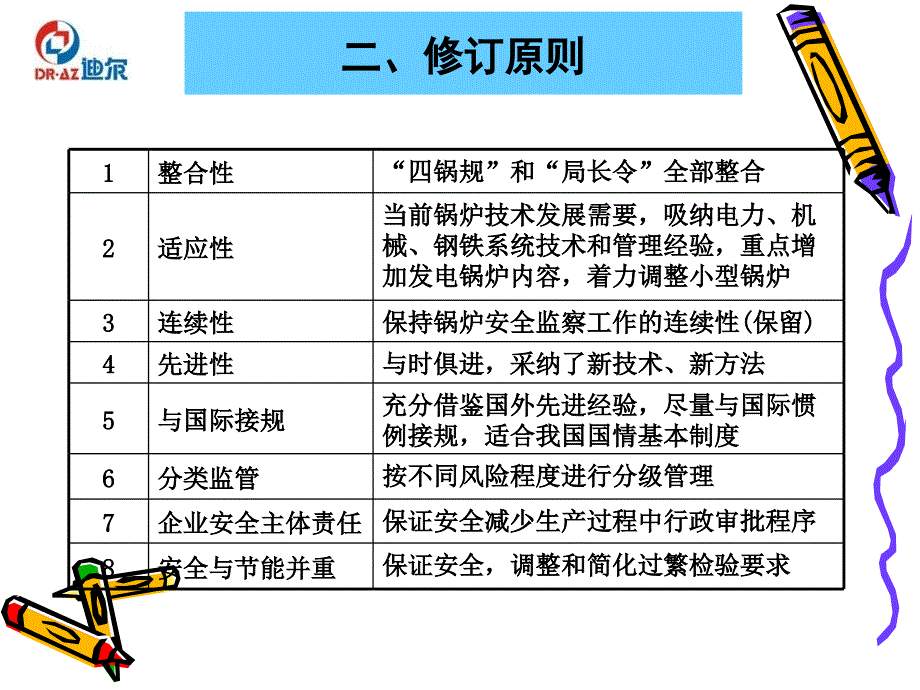 DR·AZ 迪尔

二、修订原则

| 1 | 整合性 | “四锅规”和“局长令”全部整合 |
|---|---|---|
| 2 | 适应性 | 当前锅炉技术发展需要，吸纳电力、机械、钢铁系统技术和管理经验，重点增加发电锅炉内容，着力调整小型锅炉 |
| 3 | 连续性 | 保持锅炉安全监察工作的连续性(保留) |
| 4 | 先进性 | 与时俱进，采纳了新技术、新方法 |
| 5 | 与国际接规 | 充分借鉴国外先进经验，尽量与国际惯例接规，适合我国国情基本制度 |
| 6 | 分类监管 | 按不同风险程度进行分级管理 |
| 7 | 企业安全主体责任 | 保证安全减少生产过程中行政审批程序 |
| 8 | 安全与节能并重 | 保证安全，调整和简化过繁检验要求 |